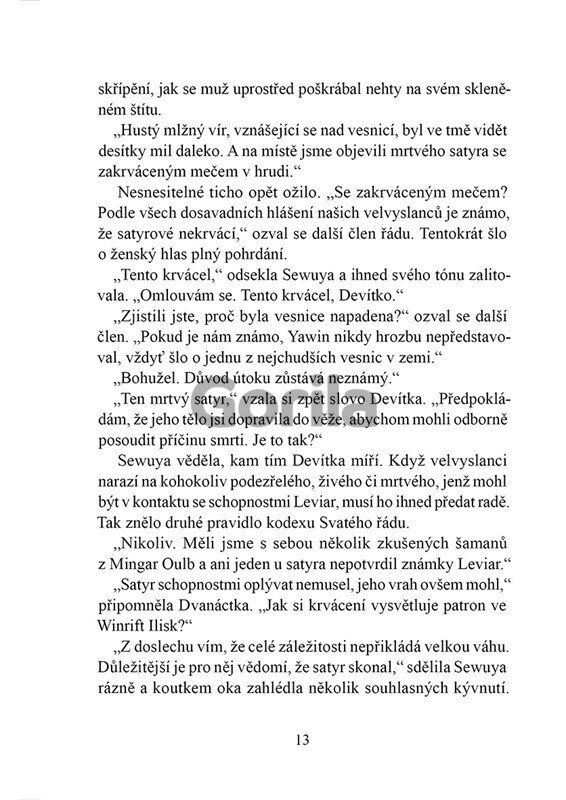 skřípění, jak se muž uprostřed poškrábal nehty na svém skleněném štítu.

„Hustý mlžný vír, vznášející se nad vesnicí, byl ve tmě vidět desítky mil daleko. A na místě jsme objevili mrtvého satyra se zakrváceným mečem v hrudi.“

Nesnesitelné ticho opět ožilo. „Se zakrváceným mečem? Podle všech dosavadních hlášení našich velvyslanců je známo, že satyrové nekrvácí,“ ozval se další člen řádu. Tentokrát šlo o ženský hlas plný pohrdání.

„Tento krvácel,“ odsekla Sewuya a ihned svého tónu zalitovala. „Omlouvám se. Tento krvácel, Devítko.“

„Zjistili jste, proč byla vesnice napadena?“ ozval se další člen. „Pokud je nám známo, Yawin nikdy hrozbu nepředstavoval, vždyť šlo o jednu z nejchudších vesnic v zemi.“

„Bohužel. Důvod útoku zůstává neznámý.“

„Ten mrtvý satyr,“ vzala si zpět slovo Devítka. „Předpokládám, že jeho tělo jsi dopravila do věže, abychom mohli odborně posoudit příčinu smrti. Je to tak?“

Sewuya věděla, kam tím Devítka míří. Když velvyslanci narazí na kohokoliv podezřelého, živého či mrtvého, jenž mohl být v kontaktu se schopnostmi Leviar, musí ho ihned předat radě. Tak znělo druhé pravidlo kodexu Svatého řádu.

„Nikoliv. Měli jsme s sebou několik zkušených šamanů z Mingar Oulb a ani jeden u satyra nepotvrdil známky Leviar.“

„Satyr schopnostmi oplývat nemusel, jeho vrah ovšem mohl,“ připomněla Dvanáctka. „Jak si krvácení vysvětluje patron ve Winrift Ilisk?“

„Z doslechu vím, že celé záležitosti nepřikládá velkou váhu. Důležitější je pro něj vědomí, že satyr skonal,“ sdělila Sewuya rázně a koutkem oka zahlédla několik souhlasných kývnutí.

Gorila

13